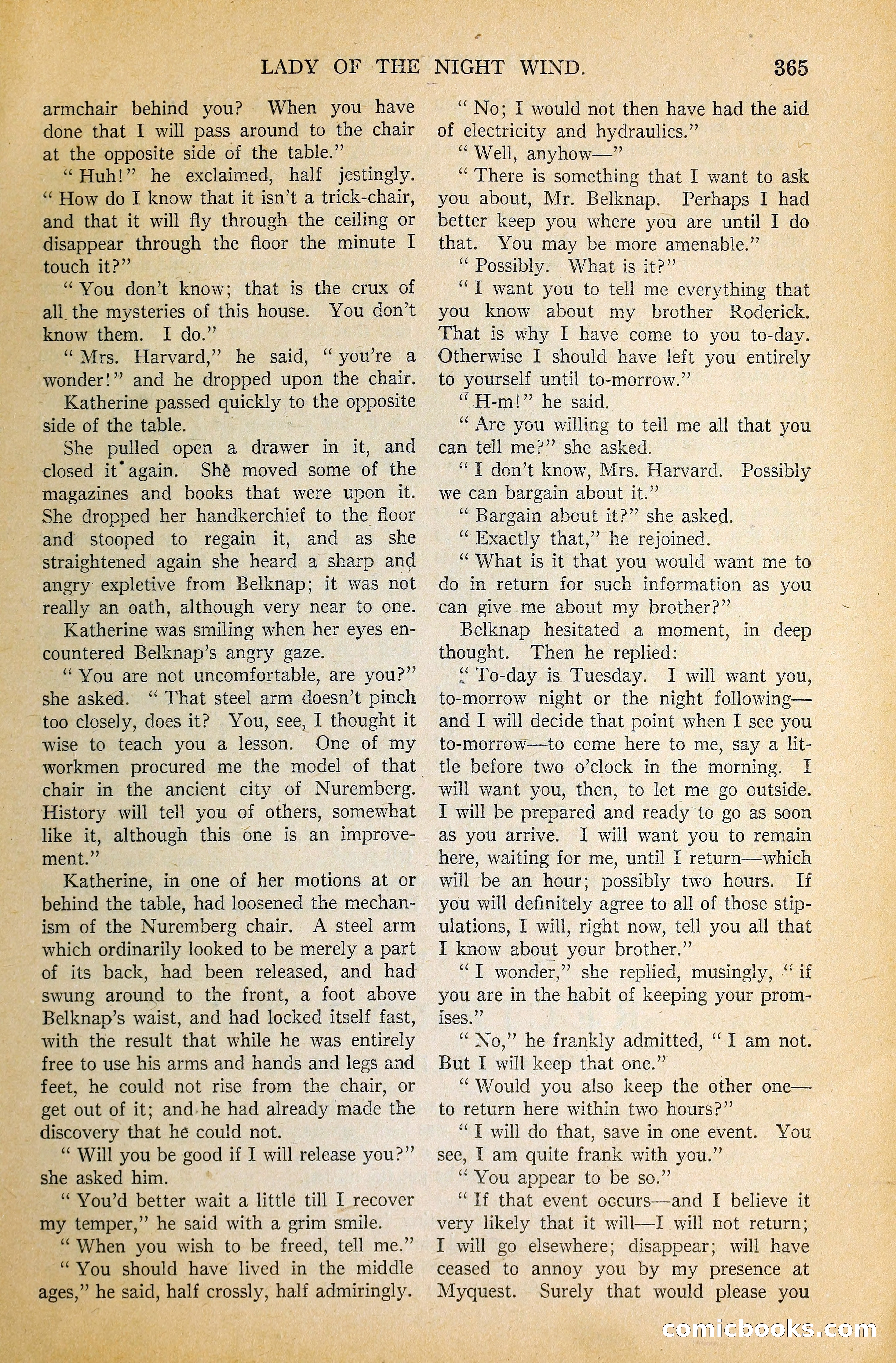 LADY OF THE NIGHT WIND. 365

armchair behind you? When you have done that I will pass around to the chair at the opposite side of the table."

"Huh!" he exclaimed, half jestingly. "How do I know that it isn't a trick-chair, and that it will fly through the ceiling or disappear through the floor the minute I touch it?"

"You don't know; that is the crux of all the mysteries of this house. You don't know them. I do."

"Mrs. Harvard," he said, "you're a wonder!" and he dropped upon the chair.

Katherine passed quickly to the opposite side of the table.

She pulled open a drawer in it, and closed it again. She moved some of the magazines and books that were upon it. She dropped her handkerchief to the floor and stooped to regain it, and as she straightened again she heard a sharp and angry expletive from Belknap; it was not really an oath, although very near to one.

Katherine was smiling when her eyes encountered Belknap's angry gaze.

"You are not uncomfortable, are you?" she asked. "That steel arm doesn't pinch too closely, does it? You, see, I thought it wise to teach you a lesson. One of my workmen procured me the model of that chair in the ancient city of Nuremberg. History will tell you of others, somewhat like it, although this one is an improvement."

Katherine, in one of her motions at or behind the table, had loosened the mechanism of the Nuremberg chair. A steel arm which ordinarily looked to be merely a part of its back, had been released, and had swung around to the front, a foot above Belknap's waist, and had locked itself fast, with the result that while he was entirely free to use his arms and hands and legs and feet, he could not rise from the chair, or get out of it; and he had already made the discovery that he could not.

"Will you be good if I will release you?" she asked him.

"You'd better wait a little till I recover my temper," he said with a grim smile.

"When you wish to be freed, tell me."

"You should have lived in the middle ages," he said, half crossly, half admiringly.

"No; I would not then have had the aid of electricity and hydraulics."

"Well, anyhow—"

"There is something that I want to ask you about, Mr. Belknap. Perhaps I had better keep you where you are until I do that. You may be more amenable."

"Possibly. What is it?"

"I want you to tell me everything that you know about my brother Roderick. That is why I have come to you to-day. Otherwise I should have left you entirely to yourself until to-morrow."

"H-m!" he said.

"Are you willing to tell me all that you can tell me?" she asked.

"I don't know, Mrs. Harvard. Possibly we can bargain about it."

"Bargain about it?" she asked.

"Exactly that," he rejoined.

"What is it that you would want me to do in return for such information as you can give me about my brother?"

Belknap hesitated a moment, in deep thought. Then he replied:

"To-day is Tuesday. I will want you, to-morrow night or the night following—and I will decide that point when I see you to-morrow—to come here to me, say a little before two o'clock in the morning. I will want you, then, to let me go outside. I will be prepared and ready to go as soon as you arrive. I will want you to remain here, waiting for me, until I return—which will be an hour; possibly two hours. If you will definitely agree to all of those stipulations, I will, right now, tell you all that I know about your brother."

"I wonder," she replied, musingly, "if you are in the habit of keeping your promises."

"No," he frankly admitted, "I am not. But I will keep that one."

"Would you also keep the other one—to return here within two hours?"

"I will do that, save in one event. You see, I am quite frank with you."

"You appear to be so."

"If that event occurs—and I believe it very likely that it will—I will not return; I will go elsewhere; disappear; will have ceased to annoy you by my presence at Myquest. Surely that would please you

comicbooks.com